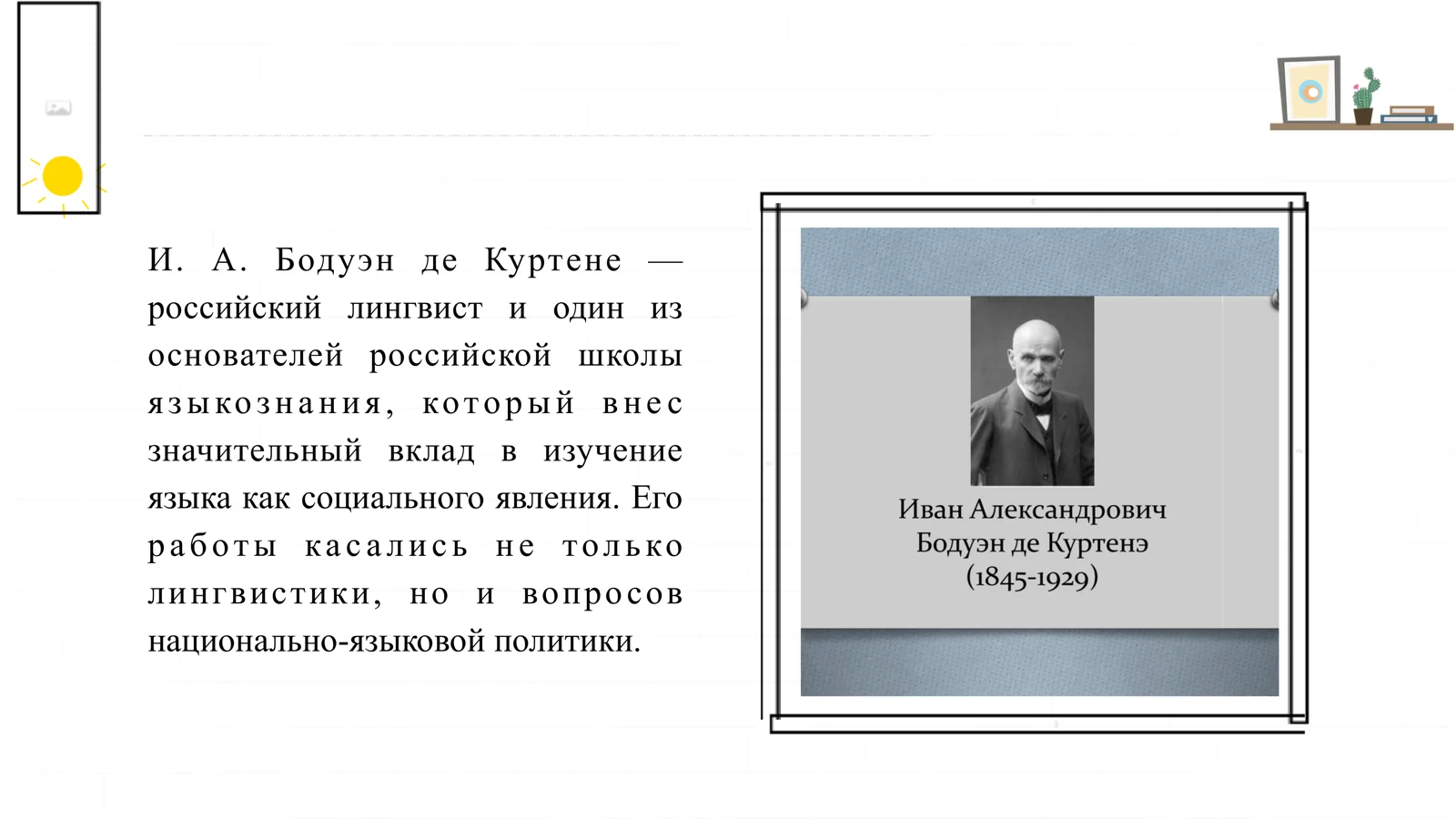 И. А. Бодуэн де Куртене — российский лингвист и один из основателей российской школы языкознания, который внес значительный вклад в изучение языка как социального явления. Его работы касались не только лингвистики, но и вопросов национально-языковой политики.

Иван Александрович Бодуэн де Куртенэ (1845-1929)